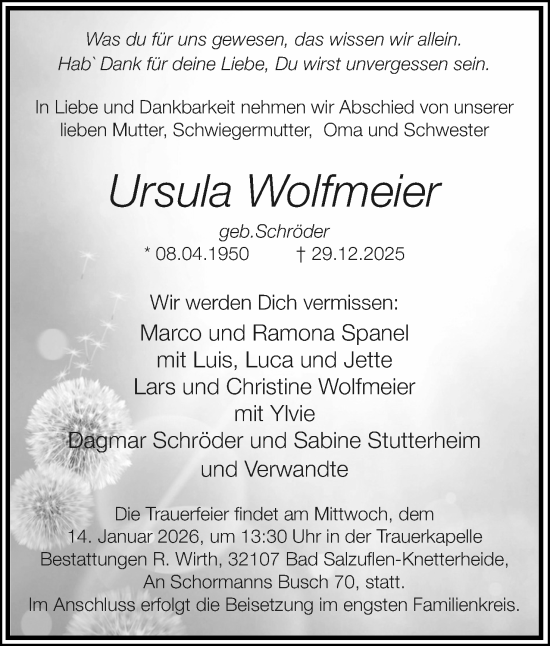 Was du für uns gewesen, das wissen wir allein.
Hab` Dank für deine Liebe, Du wirst unvergessen sein.

In Liebe und Dankbarkeit nehmen wir Abschied von unserer lieben Mutter, Schwiegermutter, Oma und Schwester

Ursula Wolfmeier

geb.Schröder
* 08.04.1950 † 29.12.2025

Wir werden Dich vermissen:
Marco und Ramona Spanel
mit Luis, Luca und Jette
Lars und Christine Wolfmeier
mit Ylvie
Dagmar Schröder und Sabine Stutterheim
und Verwandte

Die Trauerfeier findet am Mittwoch, dem 14. Januar 2026, um 13:30 Uhr in der Trauerkapelle Bestattungen R. Wirth, 32107 Bad Salzuflen-Knetterheide, An Schormanns Busch 70, statt.
Im Anschluss erfolgt die Beisetzung im engsten Familienkreis.